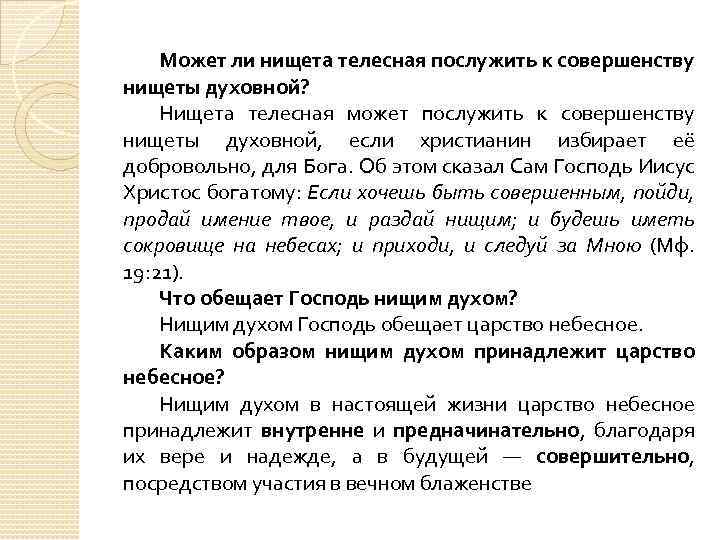 Может ли нищета телесная послужить к совершенству нищеты духовной?

Нищета телесная может послужить к совершенству нищеты духовной, если христианин избирает её добровольно, для Бога. Об этом сказал Сам Господь Иисус Христос богатому: Если хочешь быть совершенным, пойди, продай имение твое, и раздай нищим; и будешь иметь сокровище на небесах; и приходи, и следуй за Мною (Мф. 19:21).

Что обещает Господь нищим духом?

Нищим духом Господь обещает царство небесное.

Каким образом нищим духом принадлежит царство небесное?

Нищим духом в настоящей жизни царство небесное принадлежит внутренне и предначинательно, благодаря их вере и надежде, а в будущей — совершительно, посредством участия в вечном блаженстве